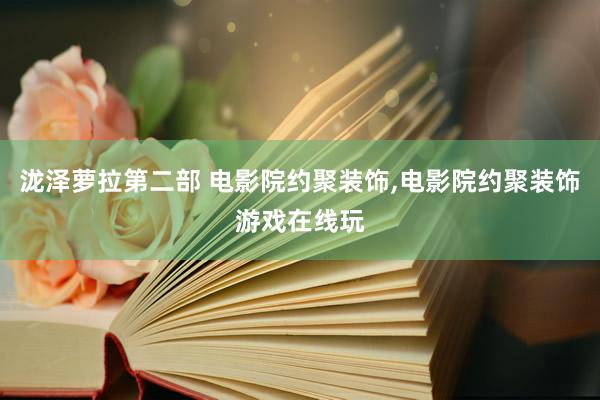 泷泽萝拉第二部 电影院约聚装饰,电影院约聚装饰游戏在线玩